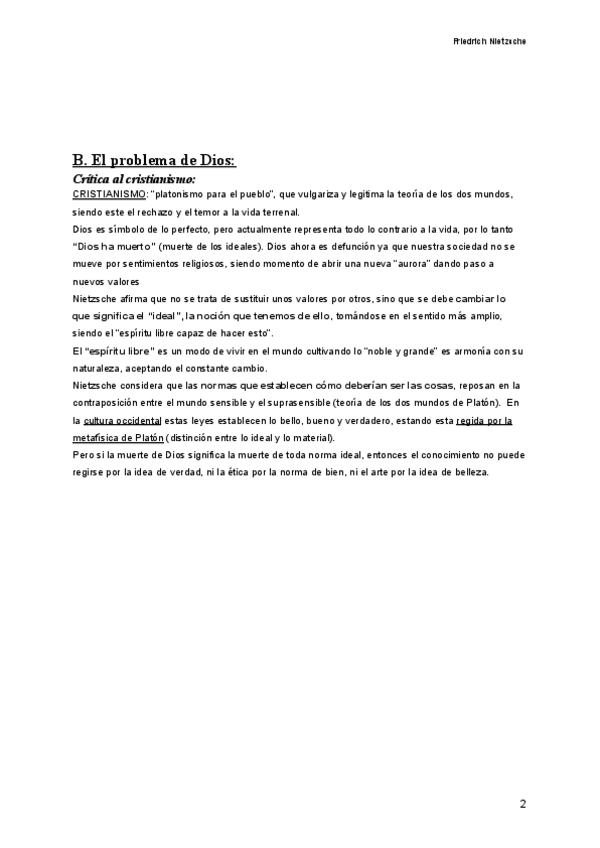 Friedrich Nietzsche

B. El problema de Dios:

Crítica al cristianismo:

CRISTIANISMO: "platonismo para el pueblo", que vulgariza y legitima la teoría de los dos mundos, siendo este el rechazo y el temor a la vida terrenal.

Dios es símbolo de lo perfecto, pero actualmente representa todo lo contrario a la vida, por lo tanto "Dios ha muerto" (muerte de los ideales). Dios ahora es defunción ya que nuestra sociedad no se mueve por sentimientos religiosos, siendo momento de abrir una nueva "aurora" dando paso a nuevos valores

Nietzsche afirma que no se trata de sustituir unos valores por otros, sino que se debe cambiar lo que significa el "ideal", la noción que tenemos de ello, tomándose en el sentido más amplio, siendo el "espíritu libre capaz de hacer esto".

El "espíritu libre" es un modo de vivir en el mundo cultivando lo "noble y grande" es armonía con su naturaleza, aceptando el constante cambio.

Nietzsche considera que las normas que establecen cómo deberían ser las cosas, reposan en la contraposición entre el mundo sensible y el suprasensible (teoría de los dos mundos de Platón). En la cultura occidental estas leyes establecen lo bello, bueno y verdadero, estando esta regida por la metafísica de Platón (distinción entre lo ideal y lo material).

Pero si la muerte de Dios significa la muerte de toda norma ideal, entonces el conocimiento no puede regirse por la idea de verdad, ni la ética por la norma de bien, ni el arte por la idea de belleza.

2